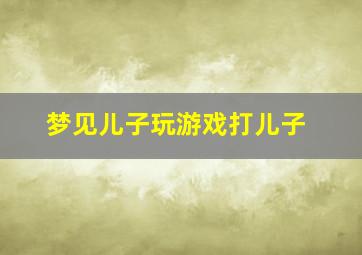 梦见儿子玩游戏打儿子